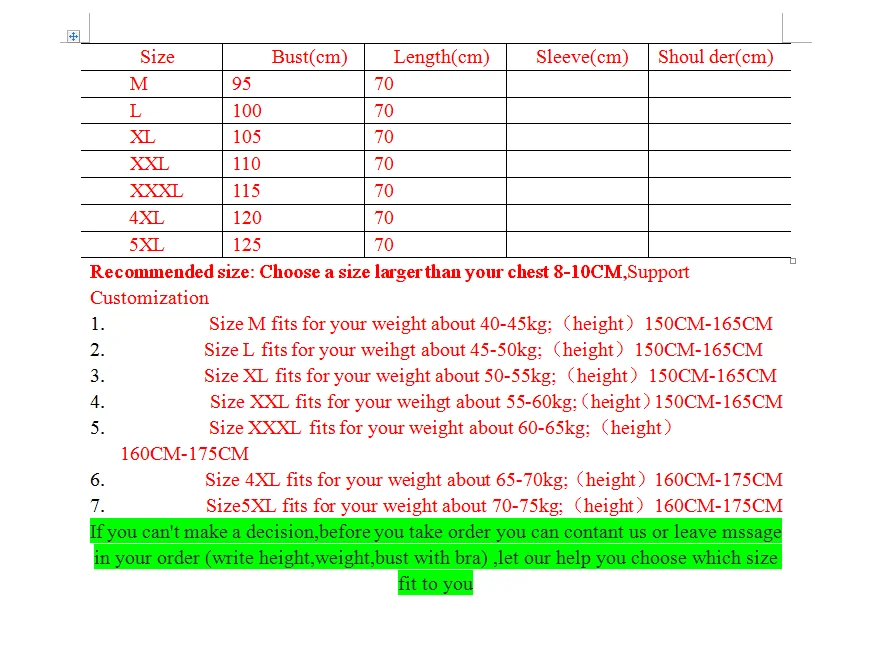 | Size | Bust(cm) | Length(cm) | Sleeve(cm) | Shoul der(cm) |
|---|---|---|---|---|
| M | 95 | 70 | | |
| L | 100 | 70 | | |
| XL | 105 | 70 | | |
| XXL | 110 | 70 | | |
| XXXL | 115 | 70 | | |
| 4XL | 120 | 70 | | |
| 5XL | 125 | 70 | | |

Recommended size: Choose a size larger than your chest 8-10CM,Support Customization

1. Size M fits for your weight about 40-45kg;（height）150CM-165CM
2. Size L fits for your weihgt about 45-50kg;（height）150CM-165CM
3. Size XL fits for your weight about 50-55kg;（height）150CM-165CM
4. Size XXL fits for your weihgt about 55-60kg;（height）150CM-165CM
5. Size XXXL fits for your weight about 60-65kg;（height）160CM-175CM
6. Size 4XL fits for your weight about 65-70kg;（height）160CM-175CM
7. Size5XL fits for your weight about 70-75kg;（height）160CM-175CM

If you can't make a decision,before you take order you can contant us or leave mssage in your order (write height,weight,bust with bra) ,let our help you choose which size fit to you